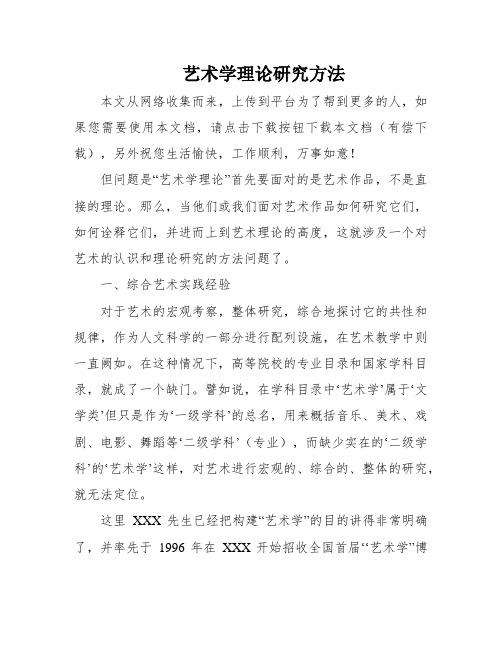 艺术学理论研究方法

本文从网络收集而来，上传到平台为了帮到更多的人，如果您需要使用本文档，请点击下载按钮下载本文档（有偿下载），另外祝您生活愉快，工作顺利，万事如意！

但问题是“艺术学理论”首先要面对的是艺术作品，不是直接的理论。那么，当他们或我们面对艺术作品如何研究它们，如何诠释它们，并进而上到艺术理论的高度，这就涉及一个对艺术的认识和理论研究的方法问题了。

一、综合艺术实践经验

对于艺术的宏观考察，整体研究，综合地探讨它的共性和规律，作为人文科学的一部分进行配列设施，在艺术教学中则一直阙如。在这种情况下，高等院校的专业目录和国家学科目录，就成了一个缺门。譬如说，在学科目录中‘艺术学’属于‘文学类’但只是作为‘一级学科’的总名，用来概括音乐、美术、戏剧、电影、舞蹈等‘二级学科’（专业），而缺少实在的‘二级学科’的‘艺术学’这样，对艺术进行宏观的、综合的、整体的研究，就无法定位。

这里 XXX 先生已经把构建“艺术学”的目的讲得非常明确了，并率先于 1996 年在 XXX 开始招收全国首届“艺术学”博